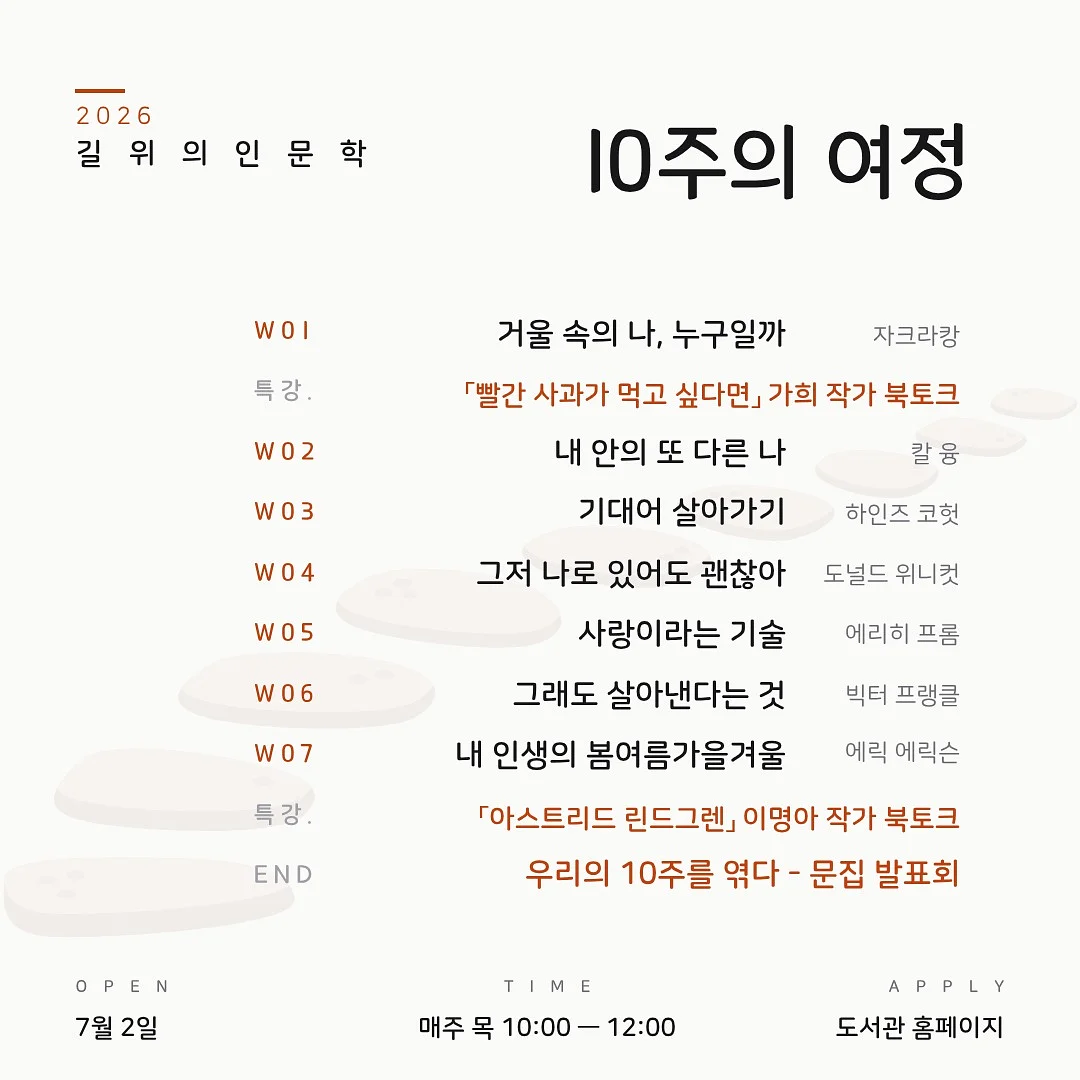 2026
길 위 의 인 문 학

10주의 여정

W01 거울 속의 나, 누구일까 자크라캉
특강. 「빨간 사과가 먹고 싶다면」 가희 작가 북토크
W02 내 안의 또 다른 나 칼 융
W03 기대어 살아가기 하인즈 코헛
W04 그저 나로 있어도 괜찮아 도널드 위니컷
W05 사랑이라는 기술 에리히 프롬
W06 그래도 살아낸다는 것 빅터 프랭클
W07 내 인생의 봄여름가을겨울 에릭 에릭슨
특강. 「아스트리드 린드그렌」 이명아 작가 북토크
END 우리의 10주를 엮다 - 문집 발표회

OPEN
7월 2일

TIME
매주 목 10:00 — 12:00

APPLY
도서관 홈페이지